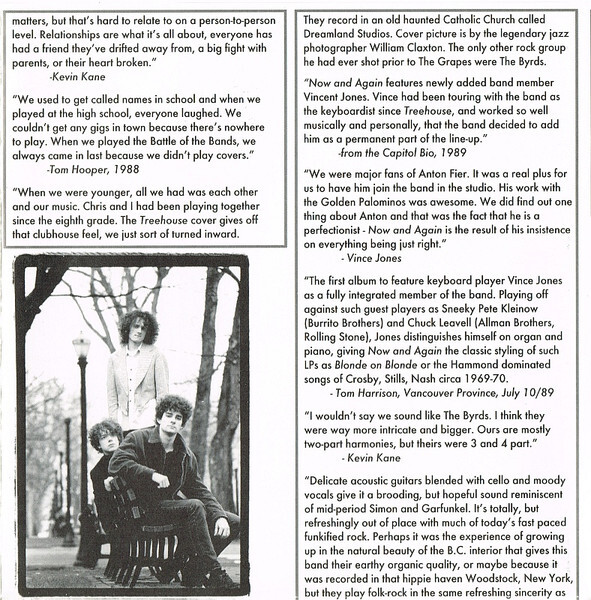 matters, but that's hard to relate to on a person-to-person level. Relationships are what it's all about, everyone has had a friend they've drifted away from, a big fight with parents, or their heart broken."
-Kevin Kane

"We used to get called names in school and when we played at the high school, everyone laughed. We couldn't get any gigs in town because there's nowhere to play. When we played the Battle of the Bands, we always came in last because we didn't play covers."
-Tom Hooper, 1988

"When we were younger, all we had was each other and our music. Chris and I had been playing together since the eighth grade. The Treehouse cover gives off that clubhouse feel, we just sort of turned inward.

They record in an old haunted Catholic Church called Dreamland Studios. Cover picture is by the legendary jazz photographer William Claxton. The only other rock group he had ever shot prior to The Grapes were The Byrds.

"Now and Again features newly added band member Vincent Jones. Vince had been touring with the band as the keyboardist since Treehouse, and worked so well musically and personally, that the band decided to add him as a permanent part of the line-up."
-from the Capitol Bio, 1989

"We were major fans of Anton Fier. It was a real plus for us to have him join the band in the studio. His work with the Golden Palominos was awesome. We did find out one thing about Anton and that was the fact that he is a perfectionist - Now and Again is the result of his insistence on everything being just right."
- Vince Jones

"The first album to feature keyboard player Vince Jones as a fully integrated member of the band. Playing off against such guest players as Sneeky Pete Kleinow (Burrito Brothers) and Chuck Leavell (Allman Brothers, Rolling Stone), Jones distinguishes himself on organ and piano, giving Now and Again the classic styling of such LPs as Blonde on Blonde or the Hammond dominated songs of Crosby, Stills, Nash circa 1969-70.
- Tom Harrison, Vancouver Province, July 10/89

"I wouldn't say we sound like The Byrds. I think they were way more intricate and bigger. Ours are mostly two-part harmonies, but theirs were 3 and 4 part."
- Kevin Kane

"Delicate acoustic guitars blended with cello and moody vocals give it a brooding, but hopeful sound reminiscent of mid-period Simon and Garfunkel. It's totally, but refreshingly out of place with much of today's fast paced funkified rock. Perhaps it was the experience of growing up in the natural beauty of the B.C. interior that gives this band their earthy organic quality, or maybe because it was recorded in that hippie haven Woodstock, New York, but they play folk-rock in the same refreshing sincerity as